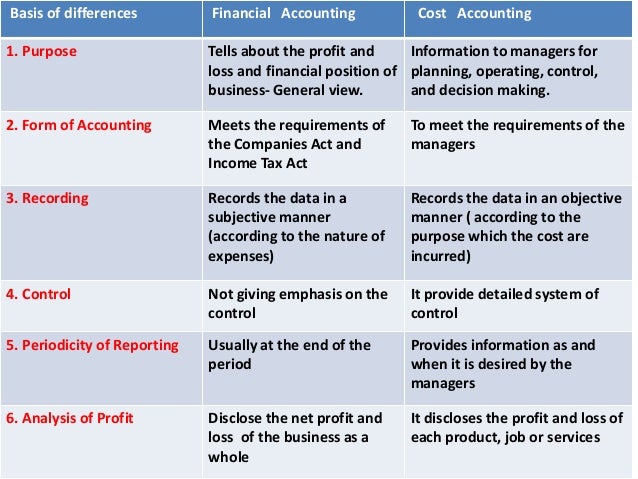 | Basis of differences | Financial Accounting | Cost Accounting |
|---|---|---|
| 1. Purpose | Tells about the profit and loss and financial position of business- General view. | Information to managers for planning, operating, control, and decision making. |
| 2. Form of Accounting | Meets the requirements of the Companies Act and Income Tax Act | To meet the requirements of the managers |
| 3. Recording | Records the data in a subjective manner (according to the nature of expenses) | Records the data in an objective manner ( according to the purpose which the cost are incurred) |
| 4. Control | Not giving emphasis on the control | It provide detailed system of control |
| 5. Periodicity of Reporting | Usually at the end of the period | Provides information as and when it is desired by the managers |
| 6. Analysis of Profit | Disclose the net profit and loss of the business as a whole | It discloses the profit and loss of each product, job or services |